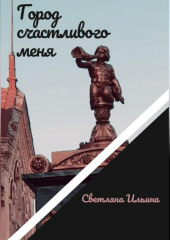 Город счастливого меня

Светлана Ильина